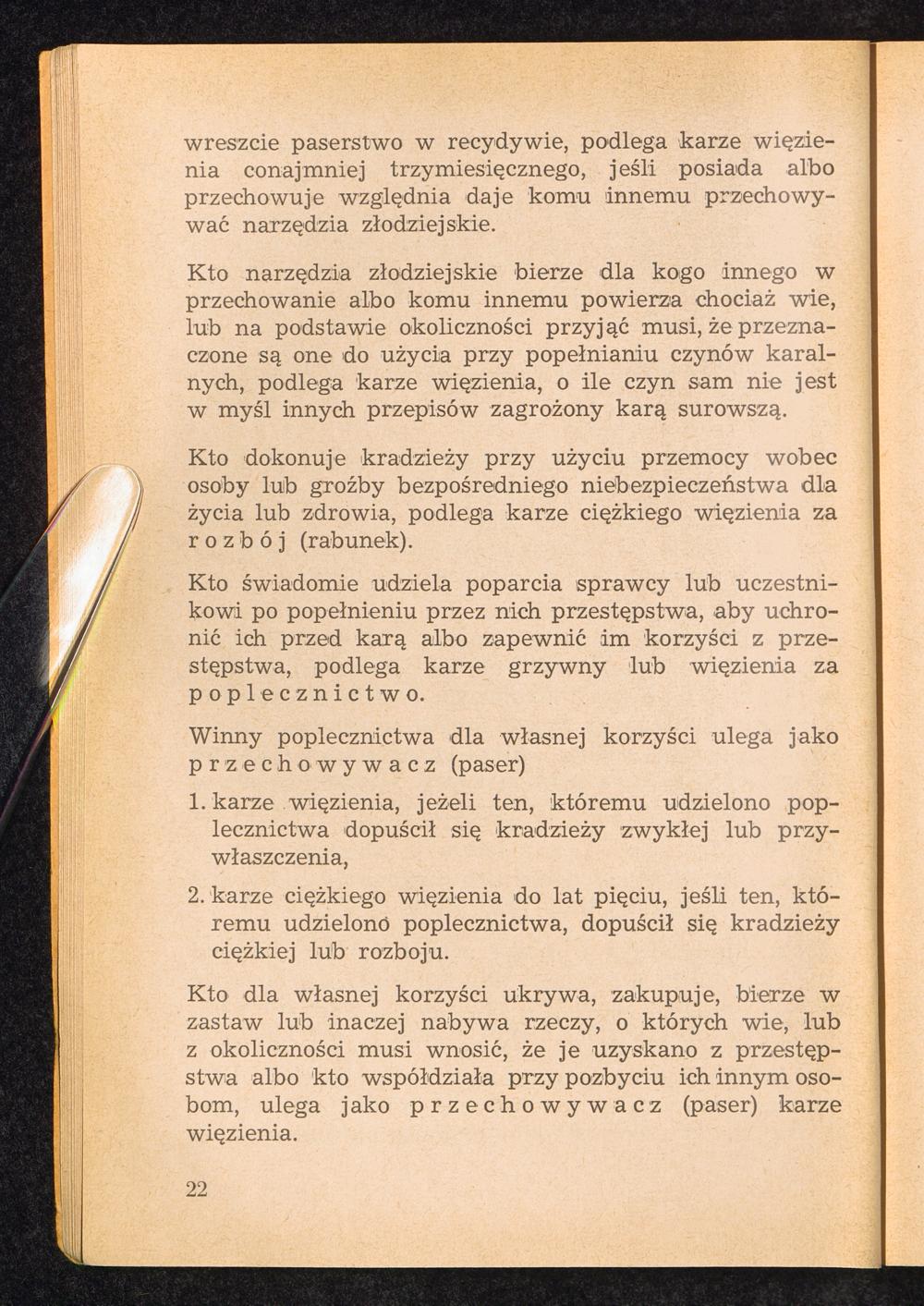 wreszcie paserstwo w recydywie, podlega karze więzienia conajmniej trzymiesięcznego, jeśli posiada albo przechowuje względnia daje komu innemu przechowywać narzędzia złodziejskie.

Kto narzędzia złodziejskie bierze dla kogo innego w przechowanie albo komu innemu powierza chociaż wie, lub na podstawie okoliczności przyjąć musi, że przeznaczone są one do użycia przy popełnianiu czynów karalnych, podlega karze więzienia, o ile czyn sam nie jest w myśl innych przepisów zagrożony karą surowszą.

Kto dokonuje kradzieży przy użyciu przemocy wobec osoby lub groźby bezpośredniego niebezpieczeństwa dla życia lub zdrowia, podlega karze ciężkiego więzienia za rozbój (rabunek).

Kto świadomie udziela poparcia sprawcy lub uczestnikowi po popełnieniu przez nich przestępstwa, aby uchronić ich przed karą albo zapewnić im korzyści z przestępstwa, podlega karze grzywny lub więzienia za poplecznictwo.

Winny poplecznictwa dla własnej korzyści ulega jako przechowywacz (paser)

1. karze więzienia, jeżeli ten, któremu udzielono poplecznictwa dopuścił się kradzieży zwykłej lub przywłaszczenia,

2. karze ciężkiego więzienia do lat pięciu, jeśli ten, któremu udzielono poplecznictwa, dopuścił się kradzieży ciężkiej lub rozboju.

Kto dla własnej korzyści ukrywa, zakupuje, bierze w zastaw lub inaczej nabywa rzeczy, o których wie, lub z okoliczności musi wnosić, że je uzyskano z przestępstwa albo kto współdziała przy pozbyciu ich innym osobom, ulega jako przechowywacz (paser) karze więzienia.

22